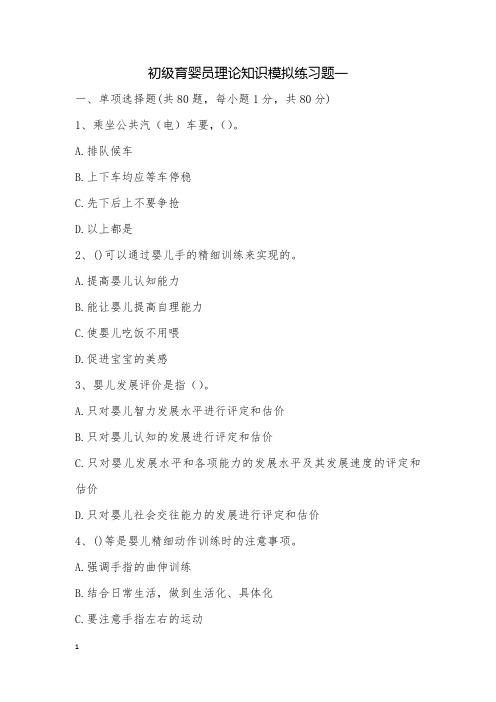 初级育婴员理论知识模拟练习题一

一、单项选择题(共80题，每小题1分，共80分)

1、乘坐公共汽（电）车要，()。

A.排队候车

B.上下车均应等车停稳

C.先下后上不要争抢

D.以上都是

2、()可以通过婴儿手的精细训练来实现的。

A.提高婴儿认知能力

B.能让婴儿提高自理能力

C.使婴儿吃饭不用喂

D.促进宝宝的美感

3、婴儿发展评价是指（)。

A.只对婴儿智力发展水平进行评定和估价

B.只对婴儿认知的发展进行评定和估价

C.只对婴儿发展水平和各项能力的发展水平及其发展速度的评定和估价

D.只对婴儿社会交往能力的发展进行评定和估价

4、()等是婴儿精细动作训练时的注意事项。

A.强调手指的曲伸训练

B.结合日常生活，做到生活化、具体化

C.要注意手指左右的运动

1